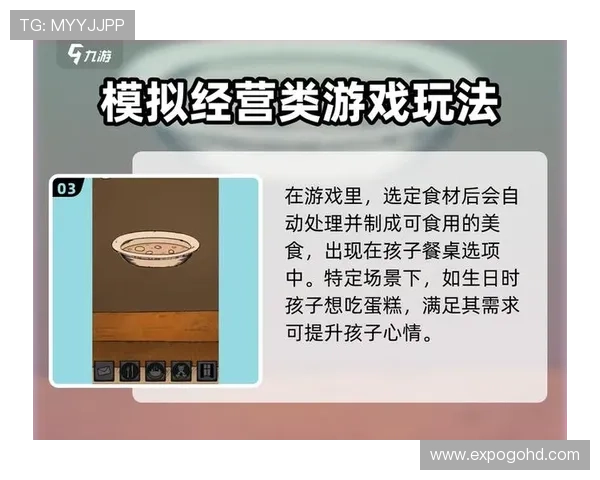 TG: MYYJJPP

九游

模拟经营类游戏玩法

03

在游戏里，选定食材后会自动处理并制成可食用的美食，出现在孩子餐桌选项中。特定场景下，如生日时孩子想吃蛋糕，满足其需求可提升孩子心情。

www.expogohd.com